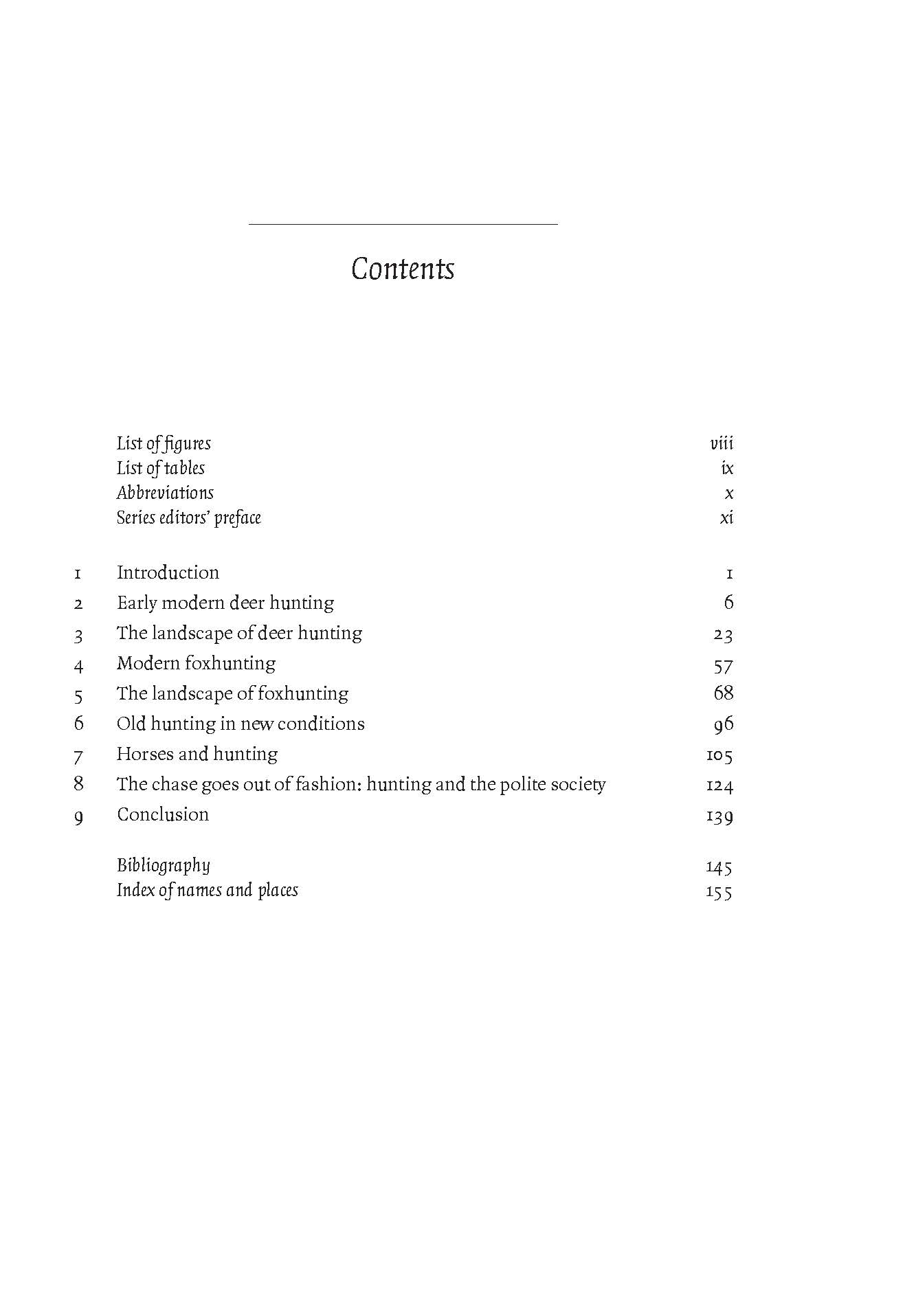 Contents

List of figures viii
List of tables ix
Abbreviations x
Series editors' preface xi

1 Introduction 1
2 Early modern deer hunting 6
3 The landscape of deer hunting 23
4 Modern foxhunting 57
5 The landscape of foxhunting 68
6 Old hunting in new conditions 96
7 Horses and hunting 105
8 The chase goes out of fashion: hunting and the polite society 124
9 Conclusion 139

Bibliography 145
Index of names and places 155